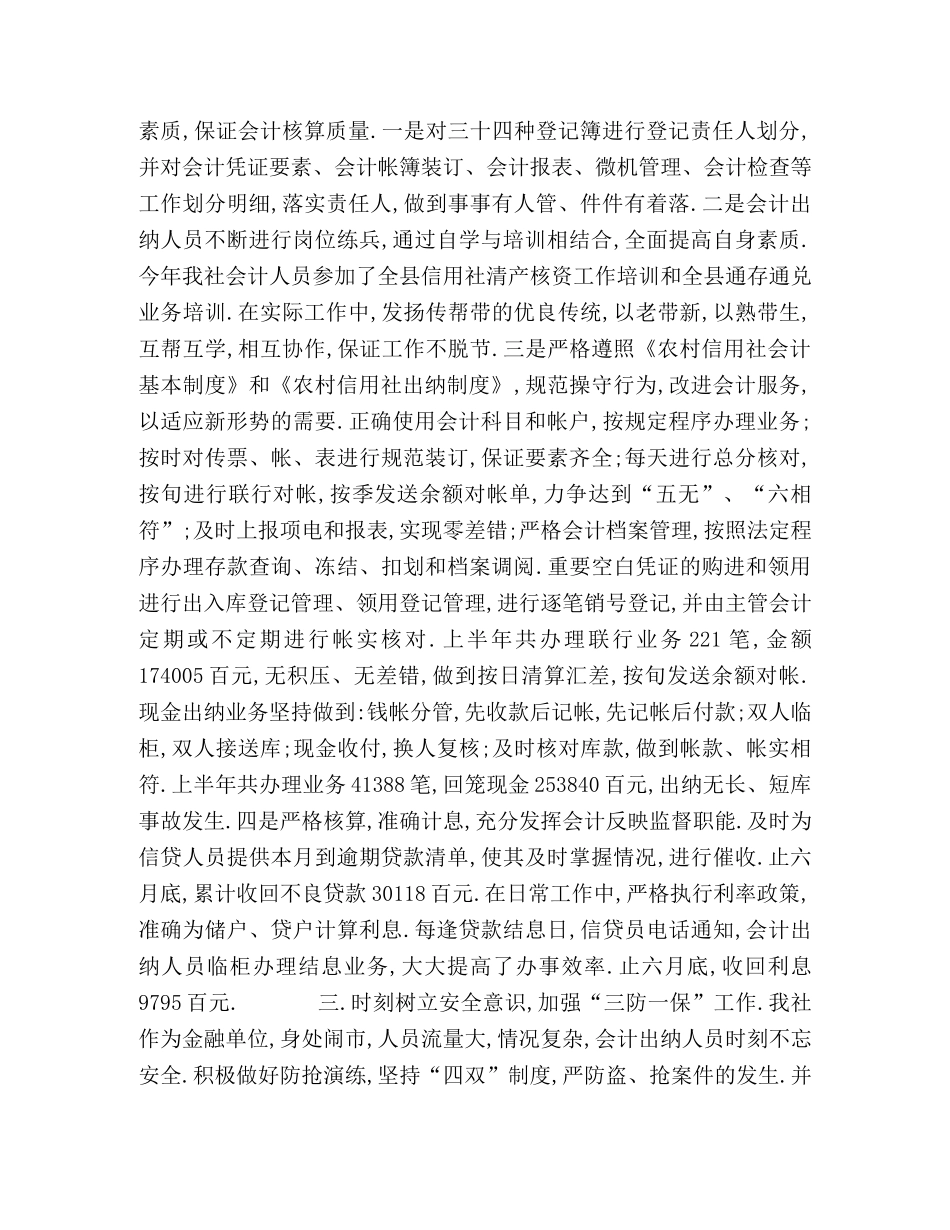 素质,保证会计核算质量.一是对三十四种登记簿进行登记责任人划分,并对会计凭证要素、会计帐簿装订、会计报表、微机管理、会计检查等工作划分明细,落实责任人,做到事事有人管、件件有着落.二是会计出纳人员不断进行岗位练兵,通过自学与培训相结合,全面提高自身素质.今年我社会计人员参加了全县信用社清产核资工作培训和全县通存通兑业务培训.在实际工作中,发扬传帮带的优良传统,以老带新,以熟带生,互帮互学,相互协作,保证工作不脱节.三是严格遵照《农村信用社会计基本制度》和《农村信用社出纳制度》,规范操守行为,改进会计服务,以适应新形势的需要.正确使用会计科目和帐户,按规定程序办理业务;按时对传票、帐、表进行规范装订,保证要素齐全;每天进行总分核对,按旬进行联行对帐,按季发送余额对帐单,力争达到“五无”、“六相符”;及时上报项电和报表,实现零差错;严格会计档案管理,按照法定程序办理存款查询、冻结、扣划和档案调阅.重要空白凭证的购进和领用进行出入库登记管理、领用登记管理,进行逐笔销号登记,并由主管会计定期或不定期进行帐实核对.上半年共办理联行业务 221 笔,金额 174005 百元,无积压、无差错,做到按日清算汇差,按旬发送余额对帐.现金出纳业务坚持做到:钱帐分管,先收款后记帐,先记帐后付款;双人临柜,双人接送库;现金收付,换人复核;及时核对库款,做到帐款、帐实相符.上半年共办理业务 41388 笔,回笼现金 253840 百元,出纳无长、短库事故发生.四是严格核算,准确计息,充分发挥会计反映监督职能.及时为信贷人员提供本月到逾期贷款清单,使其及时掌握情况,进行催收.止六月底,累计收回不良贷款 30118 百元.在日常工作中,严格执行利率政策,准确为储户、贷户计算利息.每逢贷款结息日,信贷员电话通知,会计出纳人员临柜办理结息业务,大大提高了办事效率.止六月底,收回利息 9795 百元. 三.时刻树立安全意识,加强“三防一保”工作.我社作为金融单位,身处闹市,人员流量大,情况复杂,会计出纳人员时刻不忘安全.积极做好防抢演练,坚持“四双”制度,严防盗、抢案件的发生.并